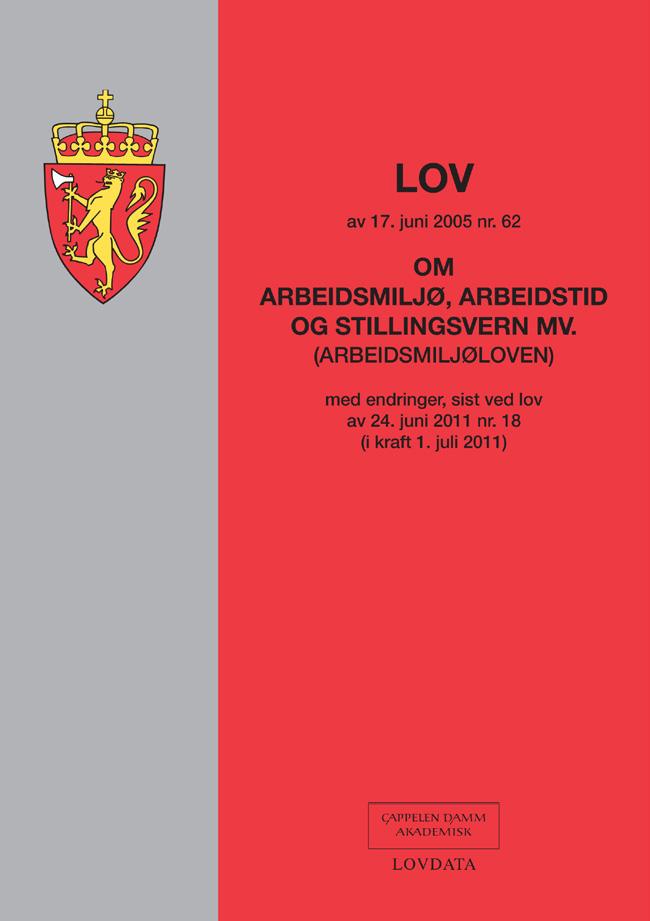 LOV

av 17. juni 2005 nr. 62

OM
ARBEIDSMILJØ, ARBEIDSTID
OG STILLINGSVERN MV.
(ARBEIDSMILJØLOVEN)

med endringer, sist ved lov
av 24. juni 2011 nr. 18
(i kraft 1. juli 2011)

CAPPELEN DAMM
AKADEMISK

LOVDATA